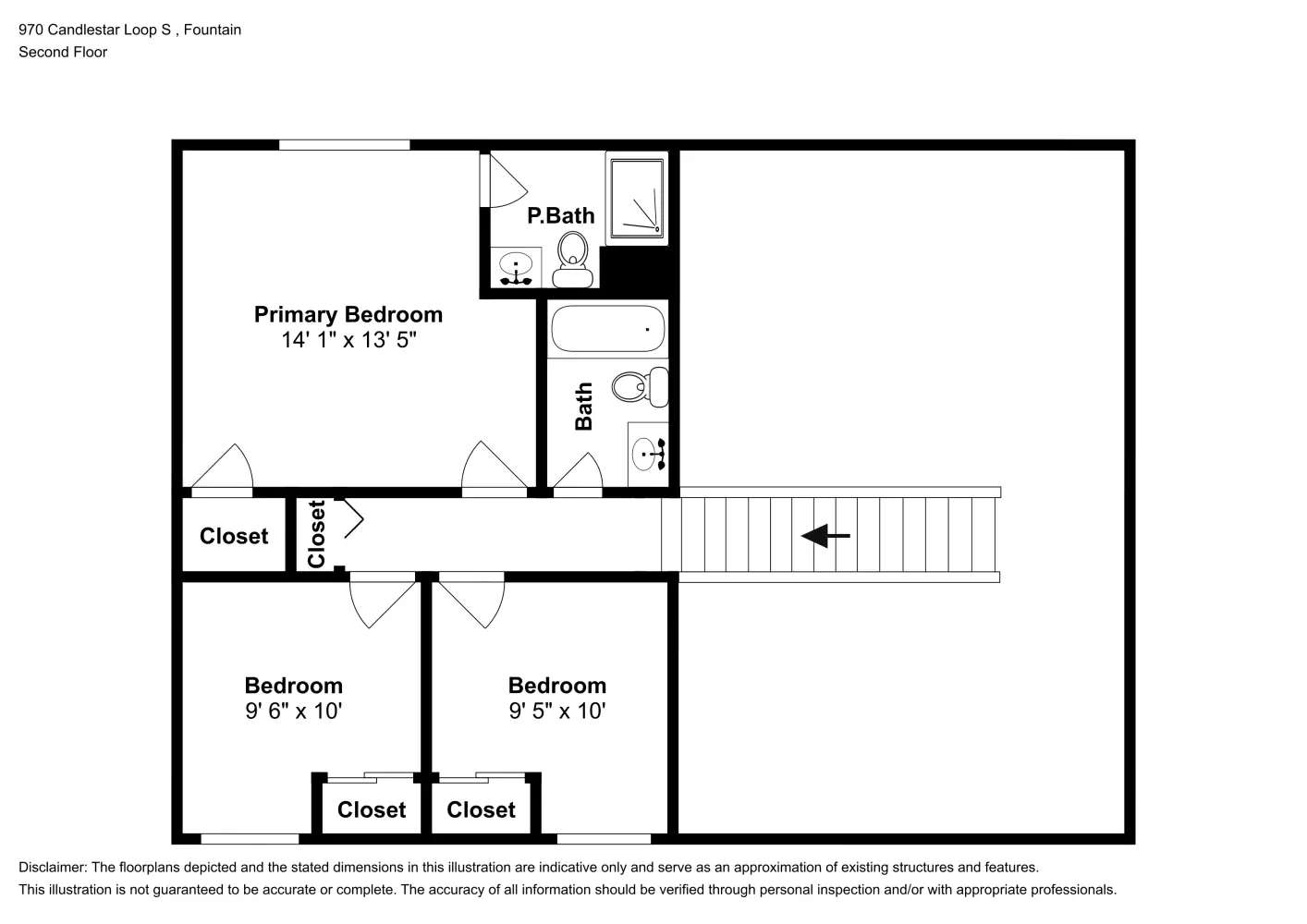 970 Candlestar Loop S , Fountain
Second Floor

P.Bath

Primary Bedroom
14' 1" x 13' 5"

Bath

Closet

Closet

Bedroom
9' 6" x 10'

Bedroom
9' 5" x 10'

Closet

Closet

Disclaimer: The floorplans depicted and the stated dimensions in this illustration are indicative only and serve as an approximation of existing structures and features. This illustration is not guaranteed to be accurate or complete. The accuracy of all information should be verified through personal inspection and/or with appropriate professionals.